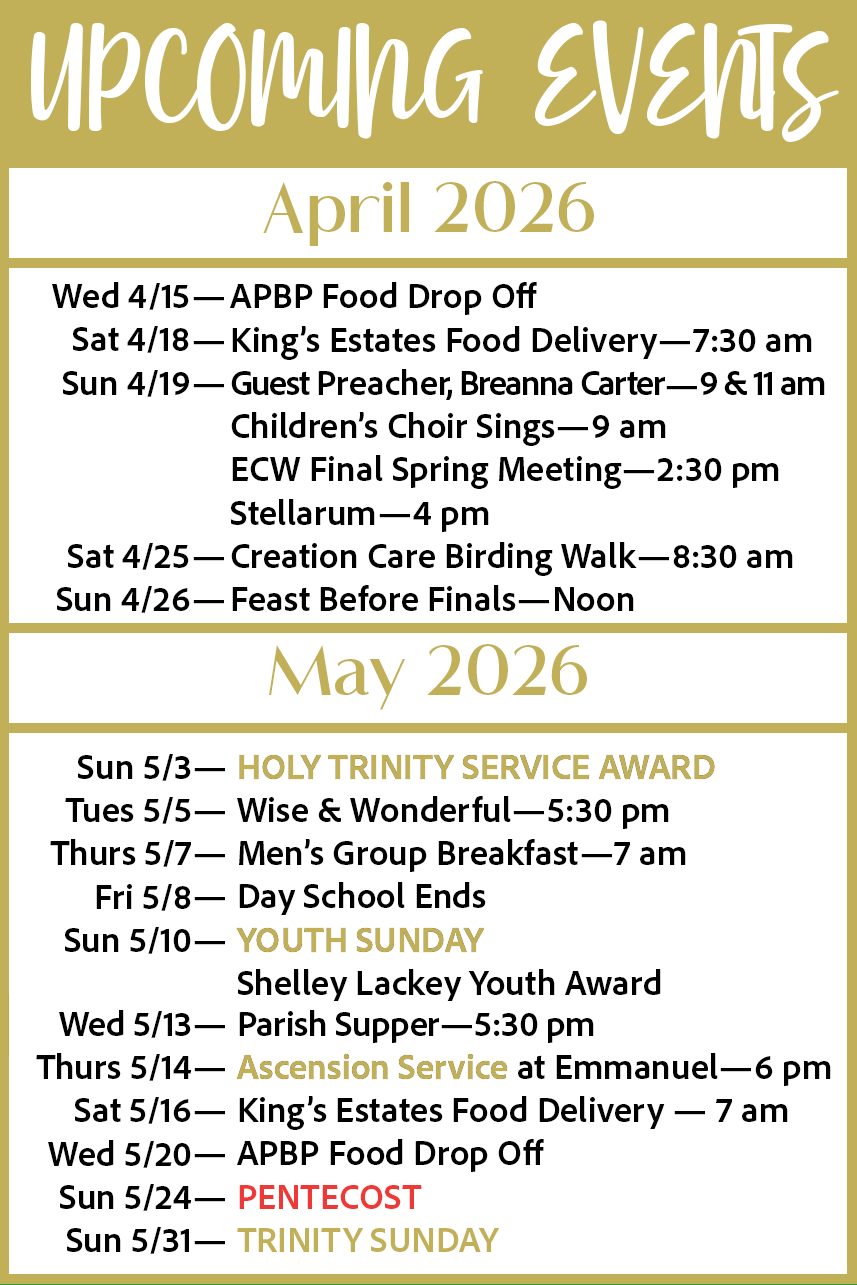 UPCOMING EVENTS

April 2026

Wed 4/15— APBP Food Drop Off
Sat 4/18— King's Estates Food Delivery—7:30 am
Sun 4/19— Guest Preacher, Breanna Carter—9 & 11 am
Children's Choir Sings—9 am
ECW Final Spring Meeting—2:30 pm
Stellarum—4 pm
Sat 4/25— Creation Care Birding Walk—8:30 am
Sun 4/26— Feast Before Finals—Noon

May 2026

Sun 5/3— HOLY TRINITY SERVICE AWARD
Tues 5/5— Wise & Wonderful—5:30 pm
Thurs 5/7— Men's Group Breakfast—7 am
Fri 5/8— Day School Ends
Sun 5/10— YOUTH SUNDAY
Shelley Lackey Youth Award
Wed 5/13— Parish Supper—5:30 pm
Thurs 5/14— Ascension Service at Emmanuel—6 pm
Sat 5/16— King's Estates Food Delivery — 7 am
Wed 5/20— APBP Food Drop Off
Sun 5/24— PENTECOST
Sun 5/31— TRINITY SUNDAY